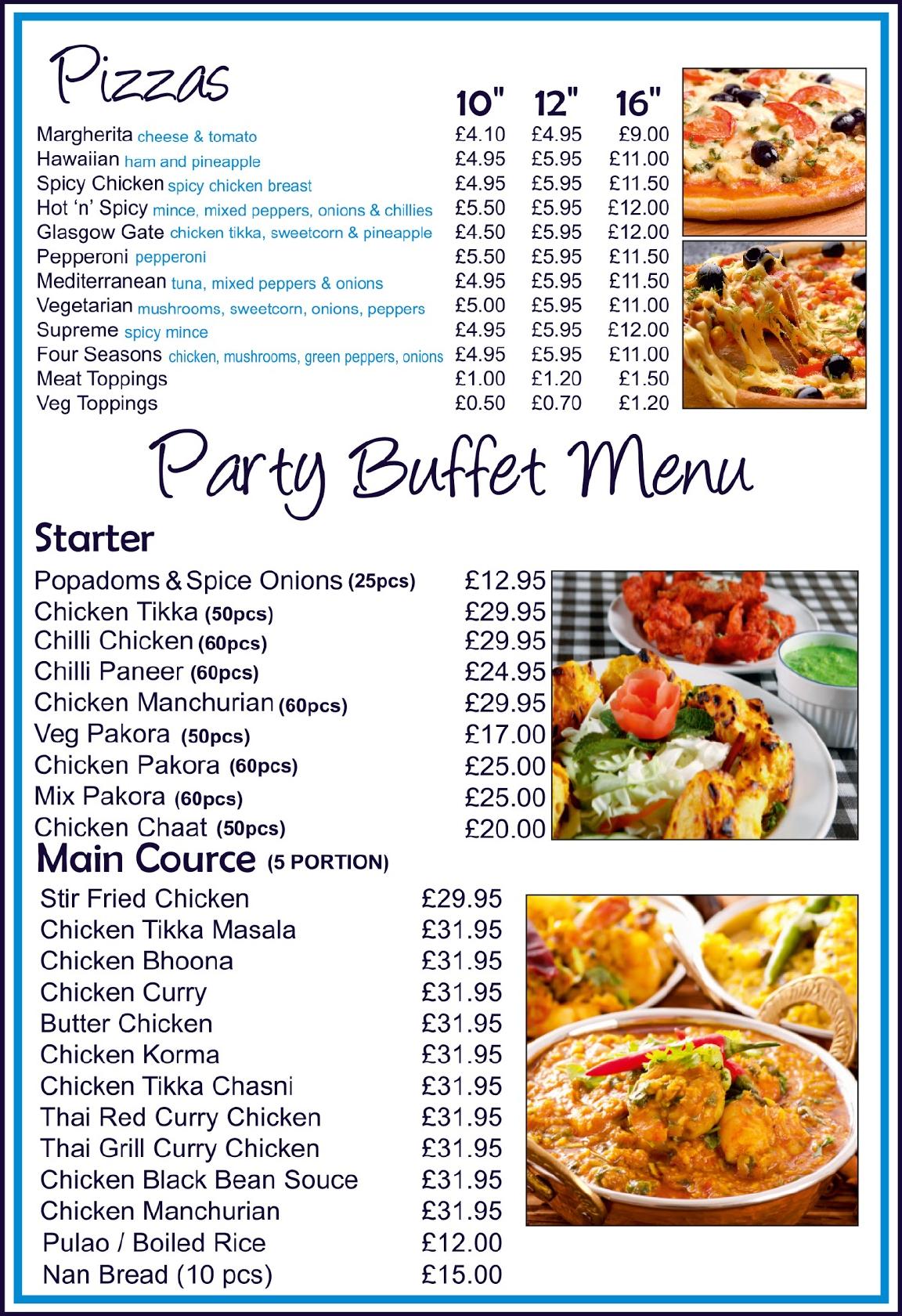 Pizzas

| | 10" | 12" | 16" |
|---|---|---|---|
| Margherita cheese & tomato | £4.10 | £4.95 | £9.00 |
| Hawaiian ham and pineapple | £4.95 | £5.95 | £11.00 |
| Spicy Chicken spicy chicken breast | £4.95 | £5.95 | £11.50 |
| Hot 'n' Spicy mince, mixed peppers, onions & chillies | £5.50 | £5.95 | £12.00 |
| Glasgow Gate chicken tikka, sweetcorn & pineapple | £4.50 | £5.95 | £12.00 |
| Pepperoni pepperoni | £5.50 | £5.95 | £11.50 |
| Mediterranean tuna, mixed peppers & onions | £4.95 | £5.95 | £11.50 |
| Vegetarian mushrooms, sweetcorn, onions, peppers | £5.00 | £5.95 | £11.00 |
| Supreme spicy mince | £4.95 | £5.95 | £12.00 |
| Four Seasons chicken, mushrooms, green peppers, onions | £4.95 | £5.95 | £11.00 |
| Meat Toppings | £1.00 | £1.20 | £1.50 |
| Veg Toppings | £0.50 | £0.70 | £1.20 |

Party Buffet Menu

Starter

| | |
|---|---|
| Popadoms & Spice Onions (25pcs) | £12.95 |
| Chicken Tikka (50pcs) | £29.95 |
| Chilli Chicken (60pcs) | £29.95 |
| Chilli Paneer (60pcs) | £24.95 |
| Chicken Manchurian (60pcs) | £29.95 |
| Veg Pakora (50pcs) | £17.00 |
| Chicken Pakora (60pcs) | £25.00 |
| Mix Pakora (60pcs) | £25.00 |
| Chicken Chaat (50pcs) | £20.00 |

Main Cource (5 PORTION)

| | |
|---|---|
| Stir Fried Chicken | £29.95 |
| Chicken Tikka Masala | £31.95 |
| Chicken Bhoona | £31.95 |
| Chicken Curry | £31.95 |
| Butter Chicken | £31.95 |
| Chicken Korma | £31.95 |
| Chicken Tikka Chasni | £31.95 |
| Thai Red Curry Chicken | £31.95 |
| Thai Grill Curry Chicken | £31.95 |
| Chicken Black Bean Souce | £31.95 |
| Chicken Manchurian | £31.95 |
| Pulao / Boiled Rice | £12.00 |
| Nan Bread (10 pcs) | £15.00 |